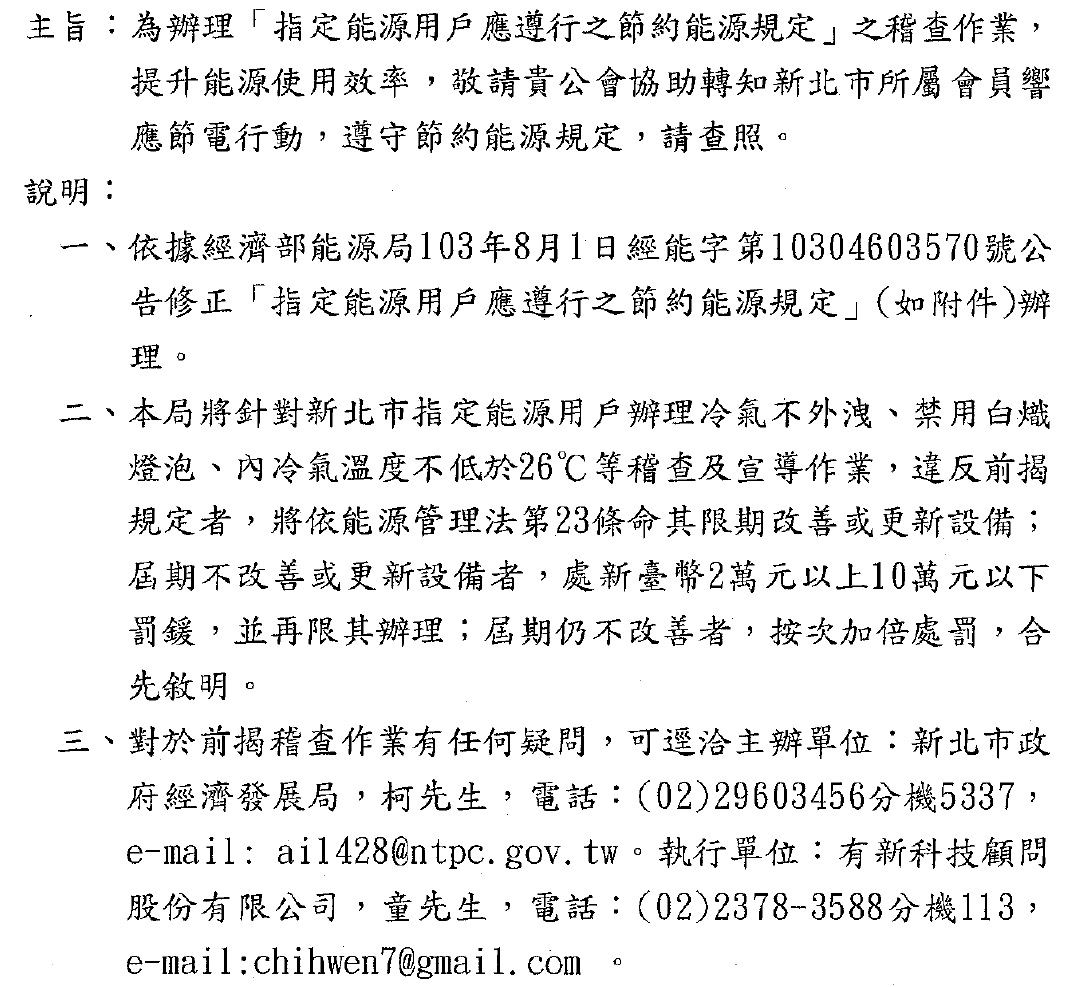 主旨：為辦理「指定能源用戶應遵行之節約能源規定」之稽查作業，提升能源使用效率，敬請貴公會協助轉知新北市所屬會員響應節電行動，遵守節約能源規定，請查照。

說明：

一、依據經濟部能源局103年8月1日經能字第10304603570號公告修正「指定能源用戶應遵行之節約能源規定」(如附件)辦理。

二、本局將針對新北市指定能源用戶辦理冷氣不外洩、禁用白熾燈泡、內冷氣溫度不低於26℃等稽查及宣導作業，違反前揭規定者，將依能源管理法第23條命其限期改善或更新設備；屆期不改善或更新設備者，處新臺幣2萬元以上10萬元以下罰鍰，並再限其辦理；屆期仍不改善者，按次加倍處罰，合先敘明。

三、對於前揭稽查作業有任何疑問，可逕洽主辦單位：新北市政府經濟發展局，柯先生，電話：(02)29603456分機5337，e-mail: ai1428@ntpc.gov.tw。執行單位：有新科技顧問股份有限公司，童先生，電話：(02)2378-3588分機113，e-mail:chihwen7@gmail.com 。